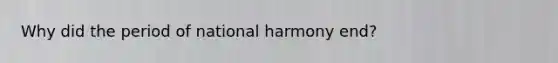 Why did the period of national harmony end?